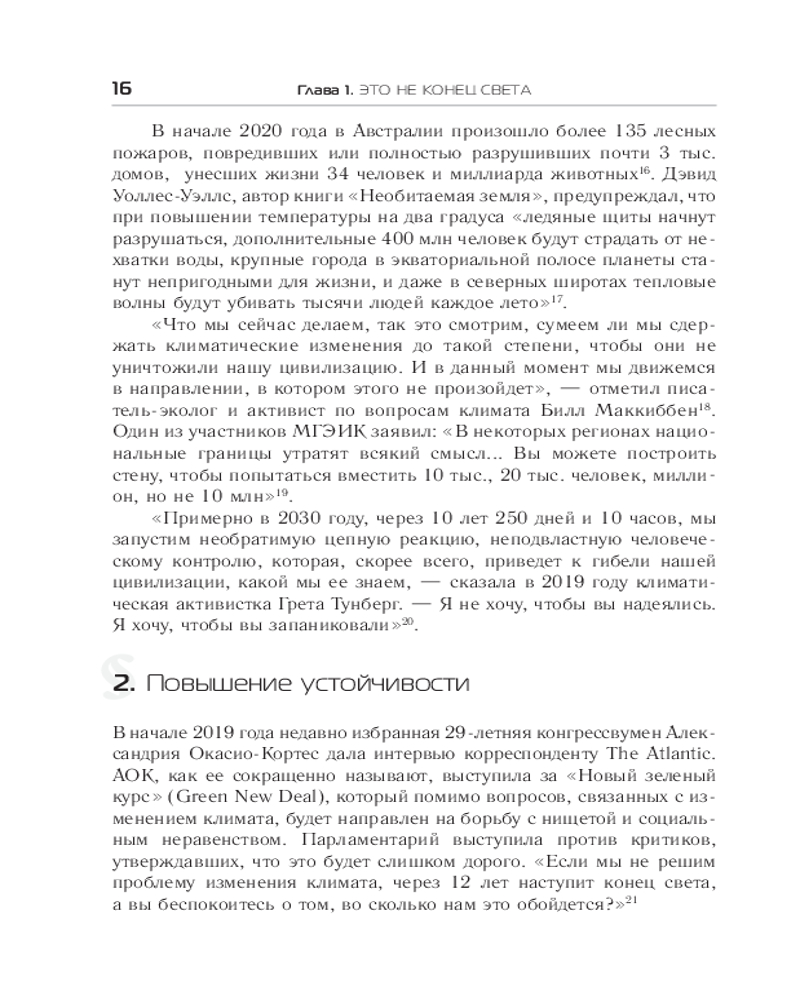 16 Глава 1. ЭТО НЕ КОНЕЦ СВЕТА

В начале 2020 года в Австралии произошло более 135 лесных пожаров, повредивших или полностью разрушивших почти 3 тыс. домов, унесших жизни 34 человек и миллиарда животных$^{16}$. Дэвид Уоллес-Уэллс, автор книги «Необитаемая земля», предупреждал, что при повышении температуры на два градуса «ледяные щиты начнут разрушаться, дополнительные 400 млн человек будут страдать от нехватки воды, крупные города в экваториальной полосе планеты станут непригодными для жизни, и даже в северных широтах тепловые волны будут убивать тысячи людей каждое лето»$^{17}$.

«Что мы сейчас делаем, так это смотрим, сумеем ли мы сдержать климатические изменения до такой степени, чтобы они не уничтожили нашу цивилизацию. И в данный момент мы движемся в направлении, в котором этого не произойдет», — отметил писатель-эколог и активист по вопросам климата Билл Маккиббен$^{18}$. Один из участников МГЭИК заявил: «В некоторых регионах национальные границы утратят всякий смысл... Вы можете построить стену, чтобы попытаться вместить 10 тыс., 20 тыс. человек, миллион, но не 10 млн»$^{19}$.

«Примерно в 2030 году, через 10 лет 250 дней и 10 часов, мы запустим необратимую цепную реакцию, неподвластную человеческому контролю, которая, скорее всего, приведет к гибели нашей цивилизации, какой мы ее знаем, — сказала в 2019 году климатическая активистка Грета Тунберг. — Я не хочу, чтобы вы надеялись. Я хочу, чтобы вы запаниковали»$^{20}$.

2. Повышение устойчивости

В начале 2019 года недавно избранная 29-летняя конгрессвумен Александрия Окасио-Кортес дала интервью корреспонденту The Atlantic. АОК, как ее сокращенно называют, выступила за «Новый зеленый курс» (Green New Deal), который помимо вопросов, связанных с изменением климата, будет направлен на борьбу с нищетой и социальным неравенством. Парламентарий выступила против критиков, утверждавших, что это будет слишком дорого. «Если мы не решим проблему изменения климата, через 12 лет наступит конец света, а вы беспокоитесь о том, во сколько нам это обойдется?»$^{21}$